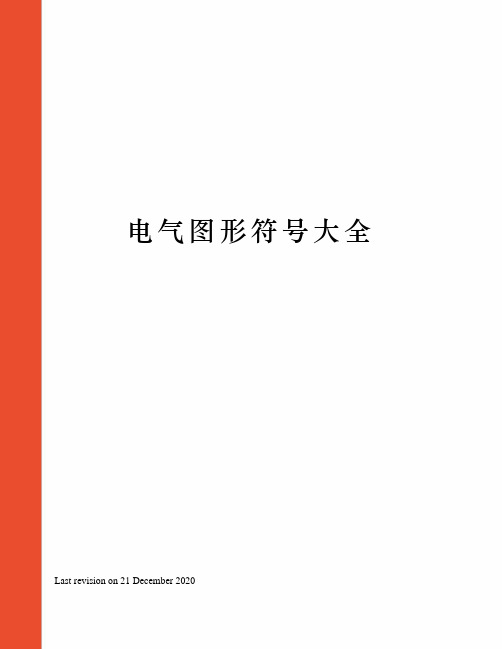 电气图形符号大全

Last revision on 21 December 2020